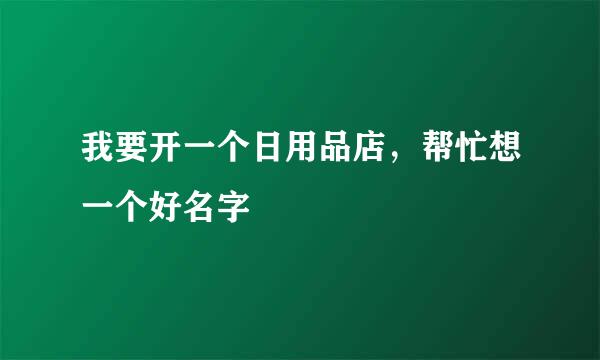 我要开一个日用品店，帮忙想一个好名字